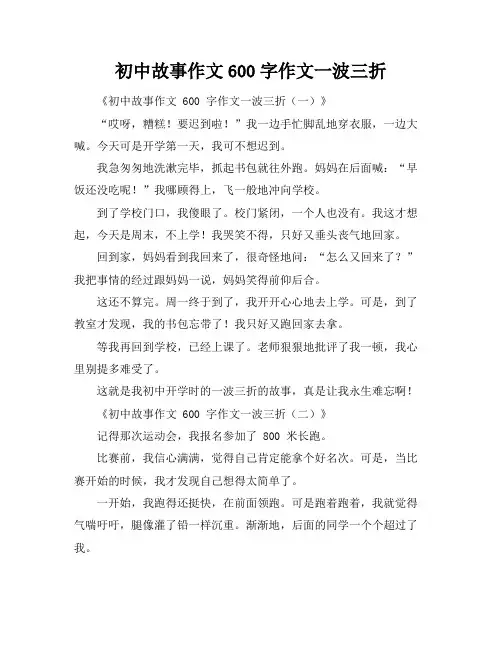 初中故事作文 600 字作文一波三折

《初中故事作文 600 字作文一波三折（一）》

“哎呀，糟糕！要迟到啦！”我一边手忙脚乱地穿衣服，一边大喊。今天可是开学第一天，我可不想迟到。

我急匆匆地洗漱完毕，抓起书包就往外跑。妈妈在后面喊：“早饭还没吃呢！”我哪顾得上，飞一般地冲向学校。

到了学校门口，我傻眼了。校门紧闭，一个人也没有。我这才想起，今天是周末，不上学！我哭笑不得，只好又垂头丧气地回家。

回到家，妈妈看到我回来了，很奇怪地问：“怎么又回来了？”我把事情的经过跟妈妈一说，妈妈笑得前仰后合。

这还不算完。周一终于到了，我开开心心地去上学。可是，到了教室才发现，我的书包忘带了！我只好又跑回家去拿。

等我再回到学校，已经上课了。老师狠狠地批评了我一顿，我心里别提多难受了。

这就是我初中开学时的一波三折的故事，真是让我永生难忘啊！

《初中故事作文 600 字作文一波三折（二）》

记得那次运动会，我报名参加了 800 米长跑。

比赛前，我信心满满，觉得自己肯定能拿个好名次。可是，当比赛开始的时候，我才发现自己想得太简单了。

一开始，我跑得还挺快，在前面领跑。可是跑着跑着，我就觉得气喘吁吁，腿像灌了铅一样沉重。渐渐地，后面的同学一个个超过了我。